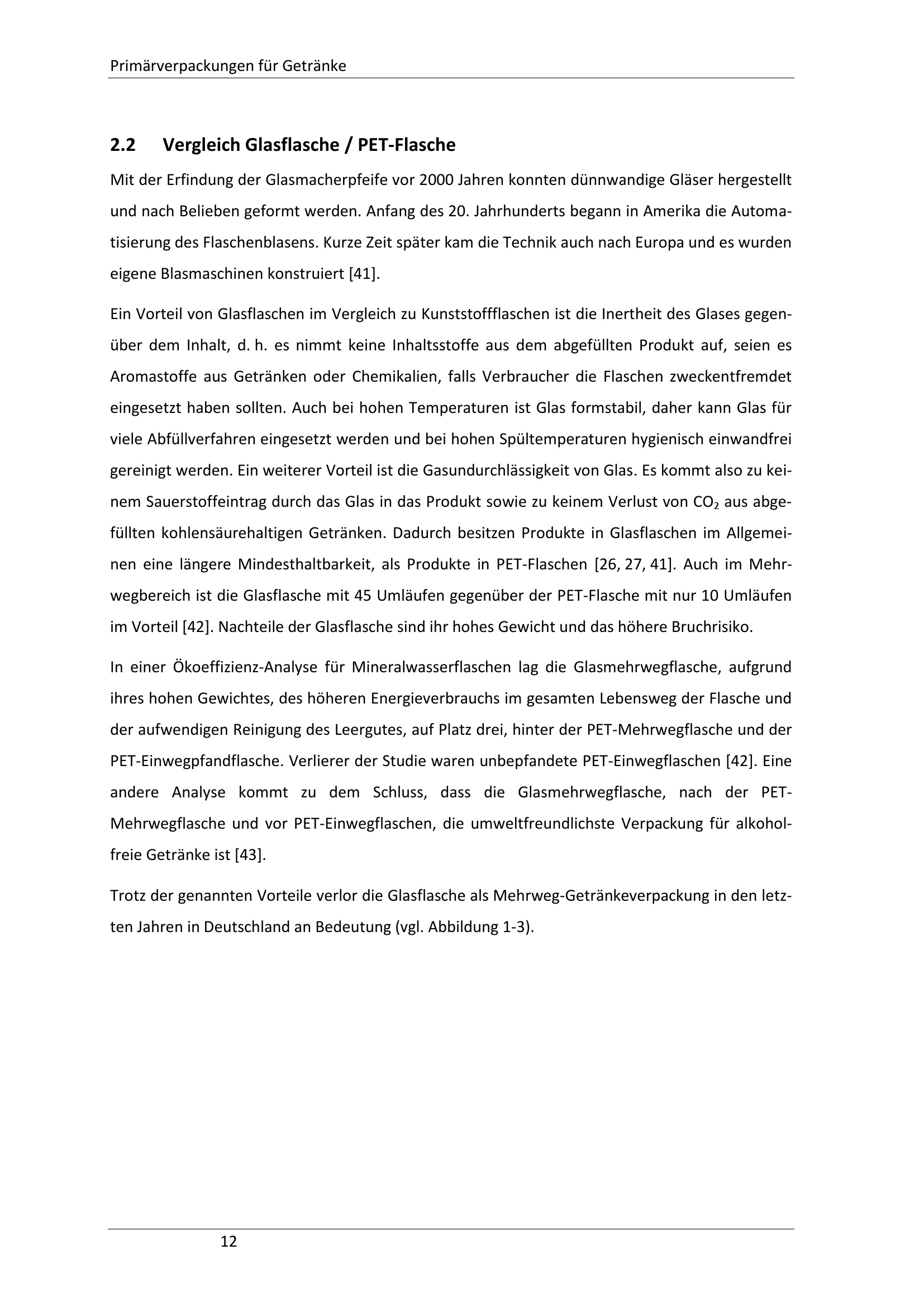 Primärverpackungen für Getränke

2.2 Vergleich Glasflasche / PET-Flasche

Mit der Erfindung der Glasmacherpfeife vor 2000 Jahren konnten dünnwandige Gläser hergestellt und nach Belieben geformt werden. Anfang des 20. Jahrhunderts begann in Amerika die Automatisierung des Flaschenblasens. Kurze Zeit später kam die Technik auch nach Europa und es wurden eigene Blasmaschinen konstruiert [41].

Ein Vorteil von Glasflaschen im Vergleich zu Kunststoffflaschen ist die Inertheit des Glases gegenüber dem Inhalt, d. h. es nimmt keine Inhaltsstoffe aus dem abgefüllten Produkt auf, seien es Aromastoffe aus Getränken oder Chemikalien, falls Verbraucher die Flaschen zweckentfremdet eingesetzt haben sollten. Auch bei hohen Temperaturen ist Glas formstabil, daher kann Glas für viele Abfüllverfahren eingesetzt werden und bei hohen Spültemperaturen hygienisch einwandfrei gereinigt werden. Ein weiterer Vorteil ist die Gasundurchlässigkeit von Glas. Es kommt also zu keinem Sauerstoffeintrag durch das Glas in das Produkt sowie zu keinem Verlust von $CO_2$ aus abgefüllten kohlensäurehaltigen Getränken. Dadurch besitzen Produkte in Glasflaschen im Allgemeinen eine längere Mindesthaltbarkeit, als Produkte in PET-Flaschen [26, 27, 41]. Auch im Mehrwegbereich ist die Glasflasche mit 45 Umläufen gegenüber der PET-Flasche mit nur 10 Umläufen im Vorteil [42]. Nachteile der Glasflasche sind ihr hohes Gewicht und das höhere Bruchrisiko.

In einer Ökoeffizienz-Analyse für Mineralwasserflaschen lag die Glasmehrwegflasche, aufgrund ihres hohen Gewichtes, des höheren Energieverbrauchs im gesamten Lebensweg der Flasche und der aufwendigen Reinigung des Leergutes, auf Platz drei, hinter der PET-Mehrwegflasche und der PET-Einwegpfandflasche. Verlierer der Studie waren unbepfandete PET-Einwegflaschen [42]. Eine andere Analyse kommt zu dem Schluss, dass die Glasmehrwegflasche, nach der PET-Mehrwegflasche und vor PET-Einwegflaschen, die umweltfreundlichste Verpackung für alkoholfreie Getränke ist [43].

Trotz der genannten Vorteile verlor die Glasflasche als Mehrweg-Getränkeverpackung in den letzten Jahren in Deutschland an Bedeutung (vgl. Abbildung 1-3).

12